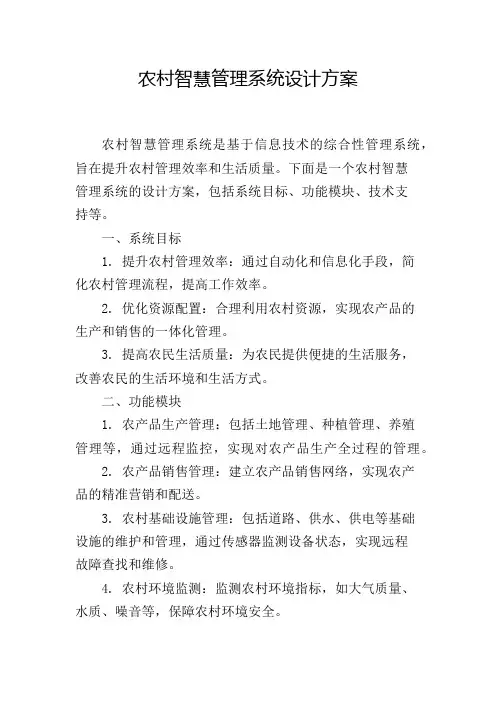 农村智慧管理系统设计方案

农村智慧管理系统是基于信息技术的综合性管理系统，旨在提升农村管理效率和生活质量。下面是一个农村智慧管理系统的设计方案，包括系统目标、功能模块、技术支持等。

一、系统目标

1. 提升农村管理效率：通过自动化和信息化手段，简化农村管理流程，提高工作效率。

2. 优化资源配置：合理利用农村资源，实现农产品的生产和销售的一体化管理。

3. 提高农民生活质量：为农民提供便捷的生活服务，改善农民的生活环境和生活方式。

二、功能模块

1. 农产品生产管理：包括土地管理、种植管理、养殖管理等，通过远程监控，实现对农产品生产全过程的管理。

2. 农产品销售管理：建立农产品销售网络，实现农产品的精准营销和配送。

3. 农村基础设施管理：包括道路、供水、供电等基础设施的维护和管理，通过传感器监测设备状态，实现远程故障查找和维修。

4. 农村环境监测：监测农村环境指标，如大气质量、水质、噪音等，保障农村环境安全。